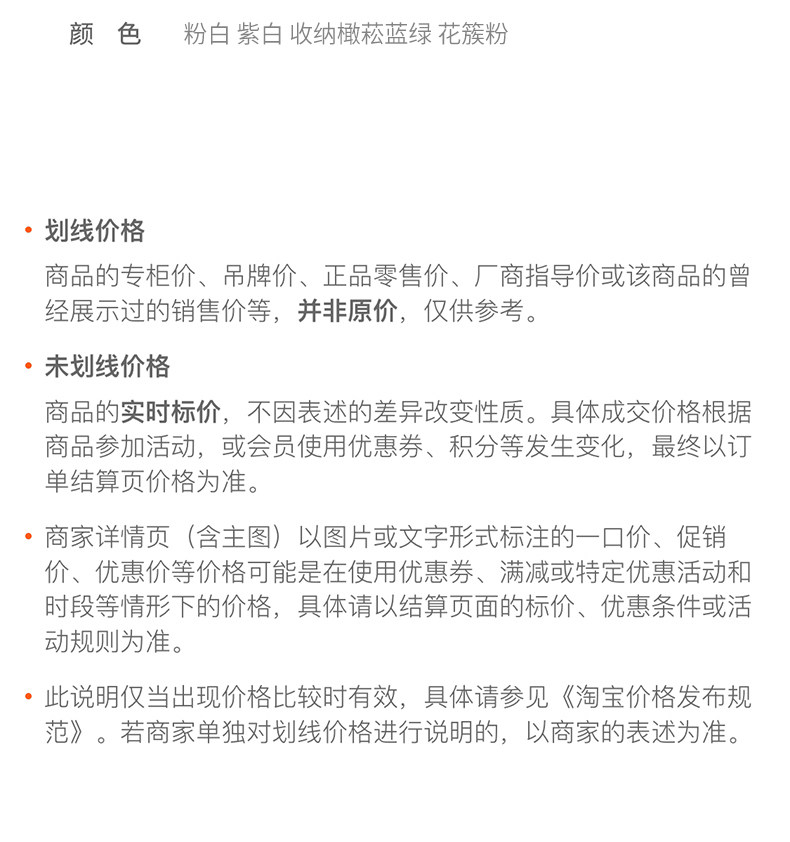 颜　色　　粉白 紫白 收纳橄菘蓝绿 花簇粉

• 划线价格

商品的专柜价、吊牌价、正品零售价、厂商指导价或该商品的曾经展示过的销售价等，并非原价，仅供参考。

• 未划线价格

商品的实时标价，不因表述的差异改变性质。具体成交价格根据商品参加活动，或会员使用优惠券、积分等发生变化，最终以订单结算页价格为准。

• 商家详情页（含主图）以图片或文字形式标注的一口价、促销价、优惠价等价格可能是在使用优惠券、满减或特定优惠活动和时段等情形下的价格，具体请以结算页面的标价、优惠条件或活动规则为准。

• 此说明仅当出现价格比较时有效，具体请参见《淘宝价格发布规范》。若商家单独对划线价格进行说明的，以商家的表述为准。